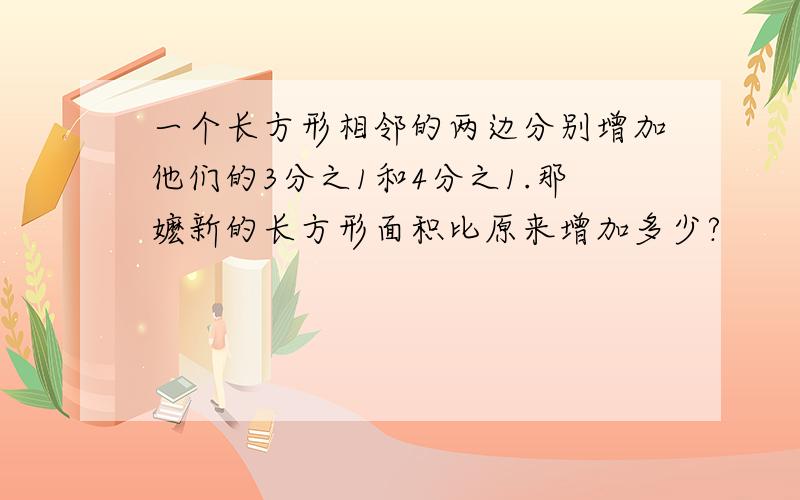 一个长方形相邻的两边分别增加他们的3分之1和4分之1.那嬷新的长方形面积比原来增加多少?